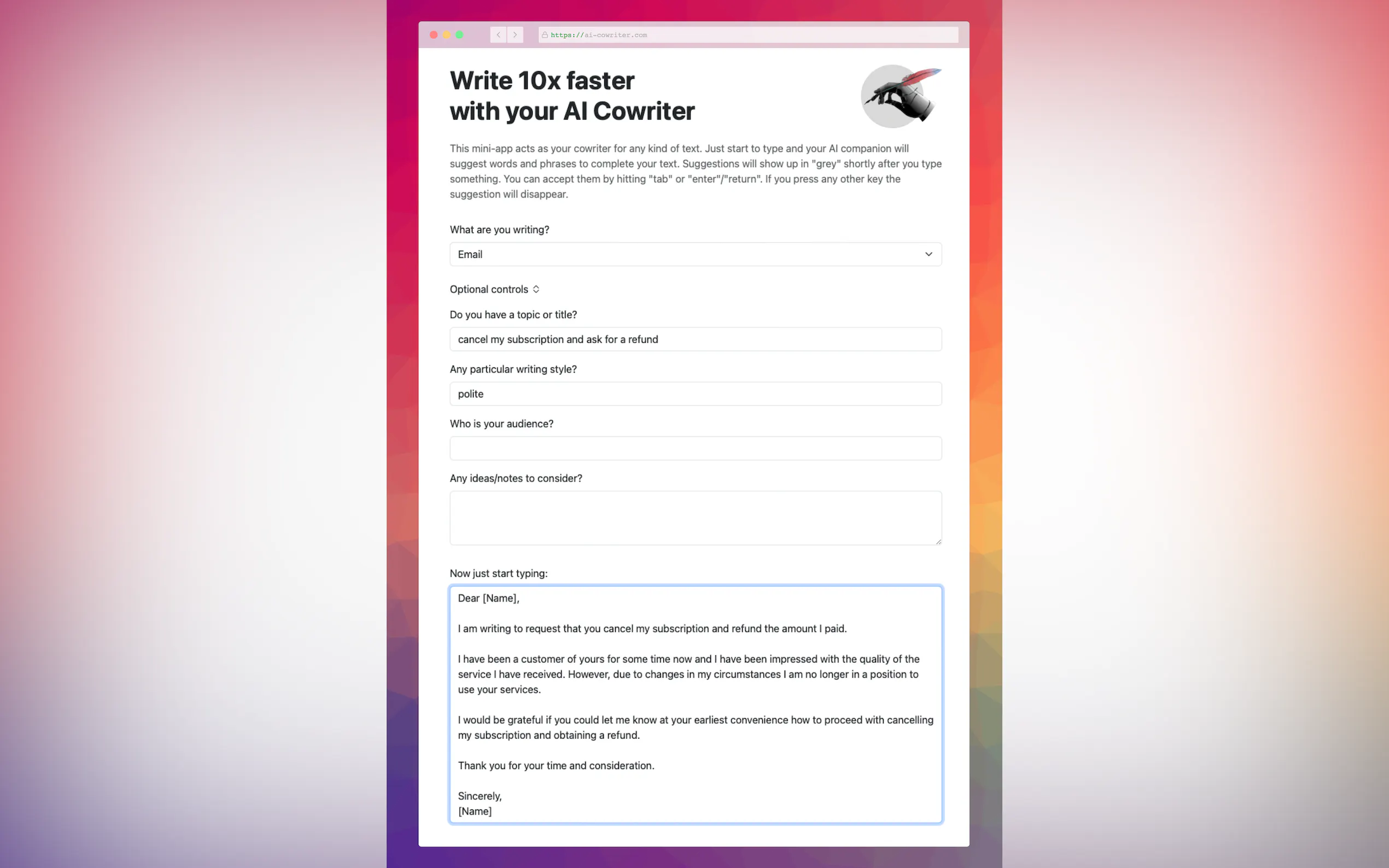 https://ai-cowriter.com

Write 10x faster with your AI Cowriter

This mini-app acts as your cowriter for any kind of text. Just start to type and your AI companion will suggest words and phrases to complete your text. Suggestions will show up in "grey" shortly after you type something. You can accept them by hitting "tab" or "enter"/"return". If you press any other key the suggestion will disappear.

What are you writing?

Email

Optional controls

Do you have a topic or title?

cancel my subscription and ask for a refund

Any particular writing style?

polite

Who is your audience?

Any ideas/notes to consider?

Now just start typing:

Dear [Name],

I am writing to request that you cancel my subscription and refund the amount I paid.

I have been a customer of yours for some time now and I have been impressed with the quality of the service I have received. However, due to changes in my circumstances I am no longer in a position to use your services.

I would be grateful if you could let me know at your earliest convenience how to proceed with cancelling my subscription and obtaining a refund.

Thank you for your time and consideration.

Sincerely,
[Name]